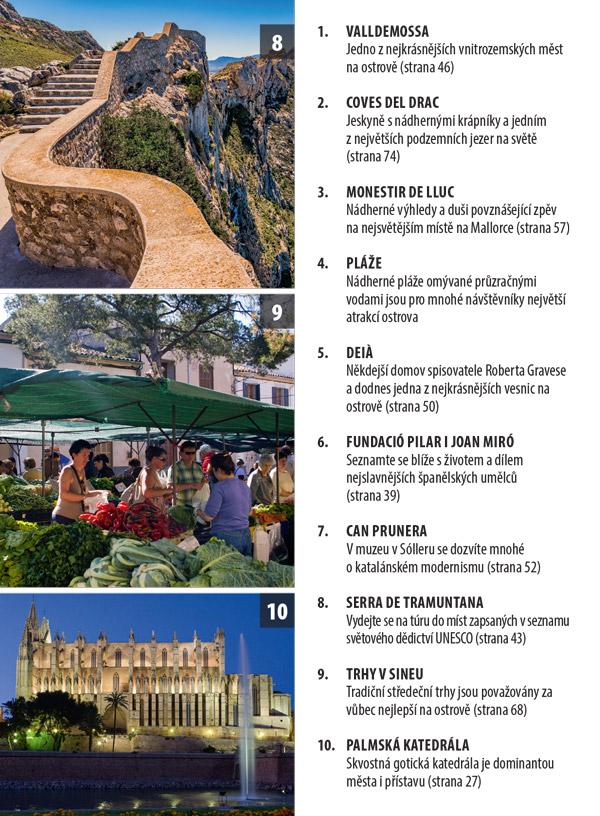 8

9

10

1. VALLDEMOSSA
Jedno z nejkrásnějších vnitrozemských měst na ostrově (strana 46)

2. COVES DEL DRAC
Jeskyně s nádhernými krápníky a jedním z největších podzemních jezer na světě (strana 74)

3. MONESTIR DE LLUC
Nádherné výhledy a duši povznášející zpěv na nejsvětějším místě na Mallorce (strana 57)

4. PLÁŽE
Nádherné pláže omývané průzračnými vodami jsou pro mnohé návštěvníky největší atrakcí ostrova

5. DEIÀ
Někdejší domov spisovatele Roberta Gravese a dodnes jedna z nejkrásnějších vesnic na ostrově (strana 50)

6. FUNDACIÓ PILAR I JOAN MIRÓ
Seznamte se blíže s životem a dílem nejslavnějších španělských umělců (strana 39)

7. CAN PRUNERA
V muzeu v Sólleru se dozvíte mnohé o katalánském modernismu (strana 52)

8. SERRA DE TRAMUNTANA
Vydejte se na túru do míst zapsaných v seznamu světového dědictví UNESCO (strana 43)

9. TRHY V SINEU
Tradiční středeční trhy jsou považovány za vůbec nejlepší na ostrově (strana 68)

10. PALMSKÁ KATEDRÁLA
Skvostná gotická katedrála je dominantou města i přístavu (strana 27)